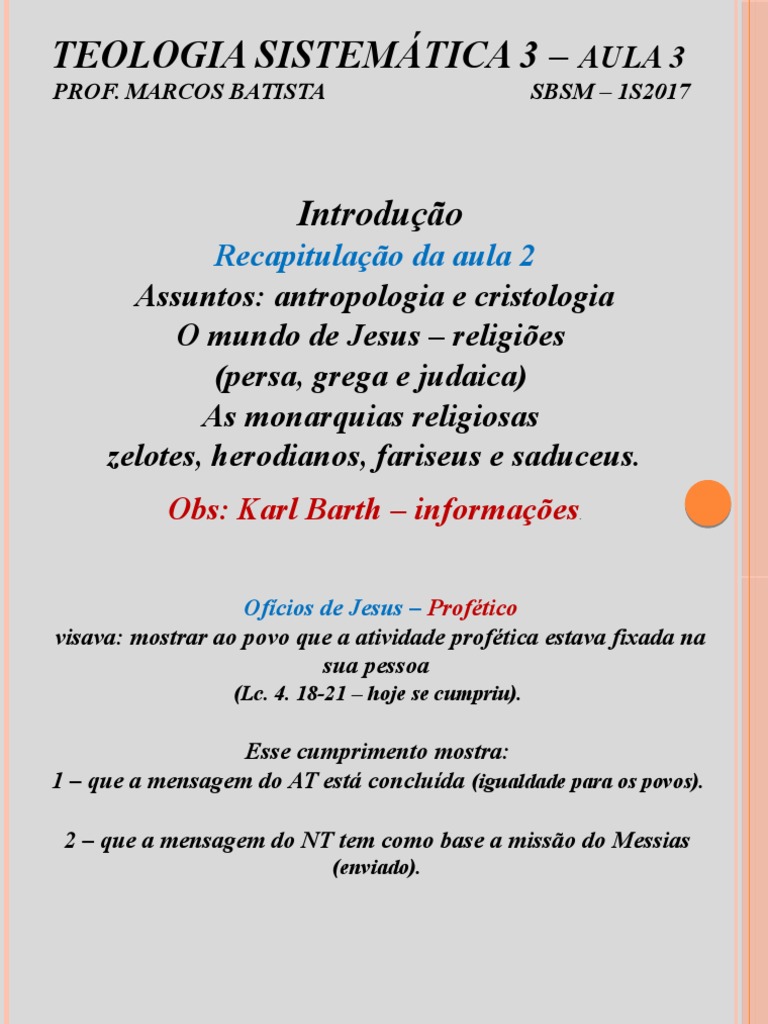 TEOLOGIA SISTEMÁTICA 3 – AULA 3
PROF. MARCOS BATISTA SBSM – 1S2017

Introdução
Recapitulação da aula 2
Assuntos: antropologia e cristologia
O mundo de Jesus – religiões
(persa, grega e judaica)
As monarquias religiosas
zelotes, herodianos, fariseus e saduceus.
Obs: Karl Barth – informações.

Ofícios de Jesus – Profético
visava: mostrar ao povo que a atividade profética estava fixada na sua pessoa
(Lc. 4. 18-21 – hoje se cumpriu).

Esse cumprimento mostra:
1 – que a mensagem do AT está concluída (igualdade para os povos).

2 – que a mensagem do NT tem como base a missão do Messias (enviado).